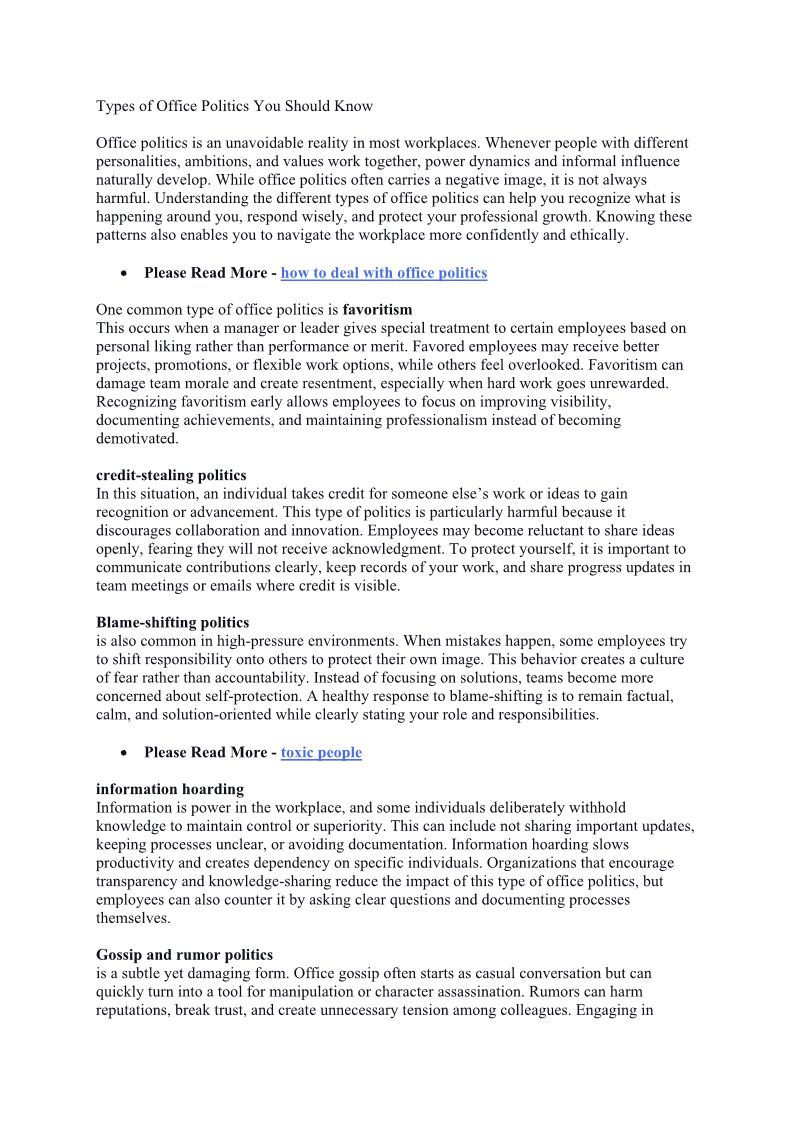 Types of Office Politics You Should Know

Office politics is an unavoidable reality in most workplaces. Whenever people with different personalities, ambitions, and values work together, power dynamics and informal influence naturally develop. While office politics often carries a negative image, it is not always harmful. Understanding the different types of office politics can help you recognize what is happening around you, respond wisely, and protect your professional growth. Knowing these patterns also enables you to navigate the workplace more confidently and ethically.

• Please Read More - how to deal with office politics

One common type of office politics is favoritism
This occurs when a manager or leader gives special treatment to certain employees based on personal liking rather than performance or merit. Favored employees may receive better projects, promotions, or flexible work options, while others feel overlooked. Favoritism can damage team morale and create resentment, especially when hard work goes unrewarded. Recognizing favoritism early allows employees to focus on improving visibility, documenting achievements, and maintaining professionalism instead of becoming demotivated.

credit-stealing politics
In this situation, an individual takes credit for someone else's work or ideas to gain recognition or advancement. This type of politics is particularly harmful because it discourages collaboration and innovation. Employees may become reluctant to share ideas openly, fearing they will not receive acknowledgment. To protect yourself, it is important to communicate contributions clearly, keep records of your work, and share progress updates in team meetings or emails where credit is visible.

Blame-shifting politics
is also common in high-pressure environments. When mistakes happen, some employees try to shift responsibility onto others to protect their own image. This behavior creates a culture of fear rather than accountability. Instead of focusing on solutions, teams become more concerned about self-protection. A healthy response to blame-shifting is to remain factual, calm, and solution-oriented while clearly stating your role and responsibilities.

• Please Read More - toxic people

information hoarding
Information is power in the workplace, and some individuals deliberately withhold knowledge to maintain control or superiority. This can include not sharing important updates, keeping processes unclear, or avoiding documentation. Information hoarding slows productivity and creates dependency on specific individuals. Organizations that encourage transparency and knowledge-sharing reduce the impact of this type of office politics, but employees can also counter it by asking clear questions and documenting processes themselves.

Gossip and rumor politics
is a subtle yet damaging form. Office gossip often starts as casual conversation but can quickly turn into a tool for manipulation or character assassination. Rumors can harm reputations, break trust, and create unnecessary tension among colleagues. Engaging in